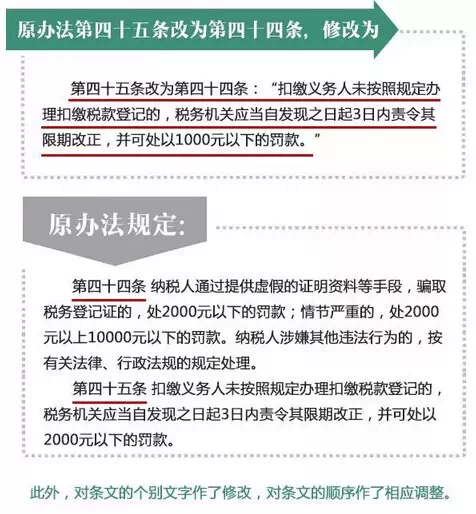 原办法第四十五条改为第四十四条，修改为

第四十五条改为第四十四条：“扣缴义务人未按照规定办理扣缴税款登记的，税务机关应当自发现之日起3日内责令其限期改正，并可处以1000元以下的罚款。”

原办法规定:

第四十四条 纳税人通过提供虚假的证明资料等手段，骗取税务登记证的，处2000元以下的罚款；情节严重的，处2000元以上10000元以下的罚款。纳税人涉嫌其他违法行为的，按有关法律、行政法规的规定处理。

第四十五条 扣缴义务人未按照规定办理扣缴税款登记的，税务机关应当自发现之日起3日内责令其限期改正，并可处以2000元以下的罚款。

此外，对条文的个别文字作了修改，对条文的顺序作了相应调整。